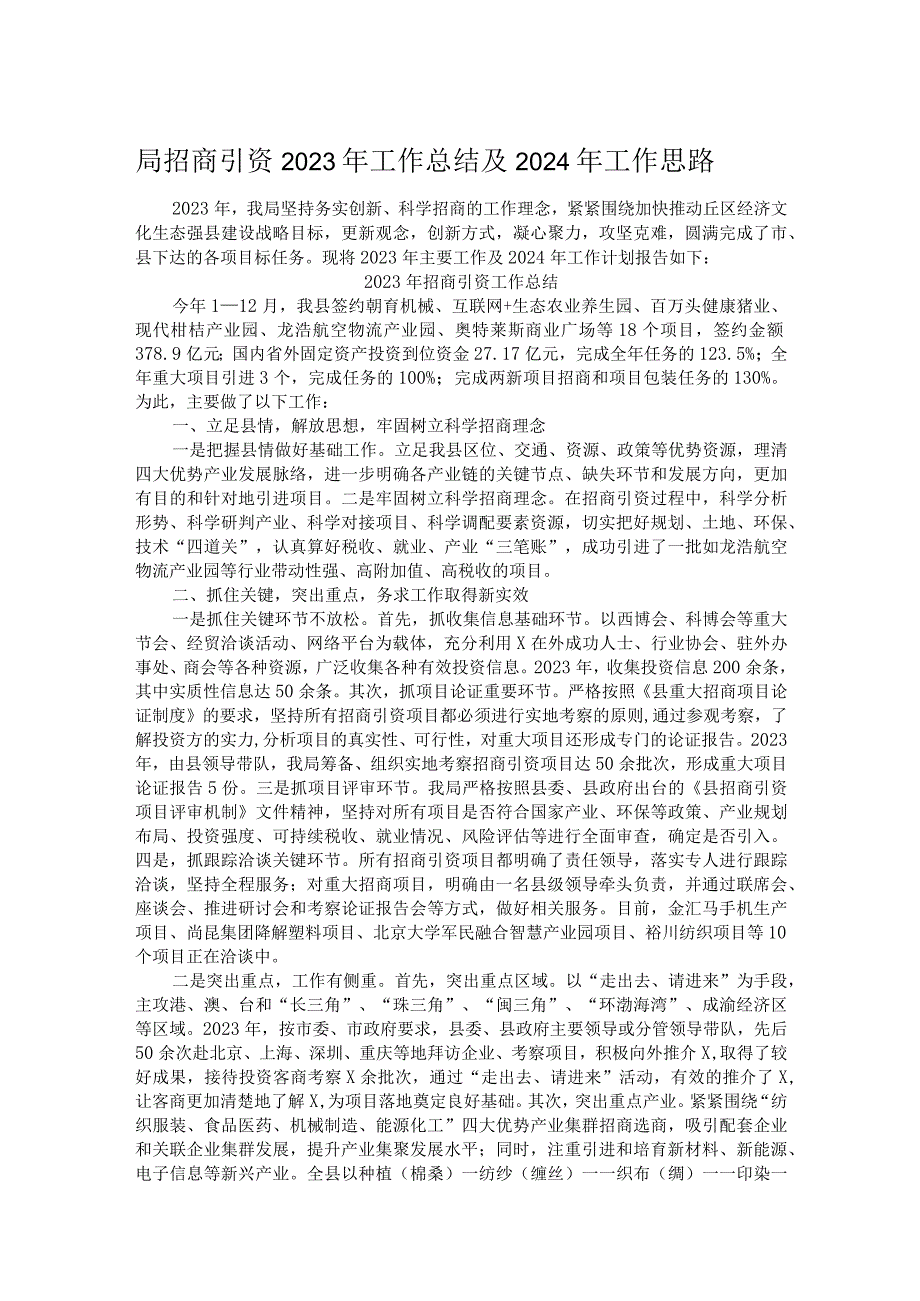 局招商引资2023年工作总结及2024年工作思路

2023年，我局坚持务实创新、科学招商的工作理念，紧紧围绕加快推动丘区经济文化生态强县建设战略目标，更新观念，创新方式，凝心聚力，攻坚克难，圆满完成了市、县下达的各项目标任务。现将2023年主要工作及2024年工作计划报告如下：

2023年招商引资工作总结

今年1—12月，我县签约朝育机械、互联网+生态农业养生园、百万头健康猪业、现代柑桔产业园、龙浩航空物流产业园、奥特莱斯商业广场等18个项目，签约金额378.9亿元；国内省外固定资产投资到位资金27.17亿元，完成全年任务的123.5%；全年重大项目引进3个，完成任务的100%；完成两新项目招商和项目包装任务的130%。为此，主要做了以下工作：

一、立足县情，解放思想，牢固树立科学招商理念

一是把握县情做好基础工作。立足我县区位、交通、资源、政策等优势资源，理清四大优势产业发展脉络，进一步明确各产业链的关键节点、缺失环节和发展方向，更加有目的和针对地引进项目。二是牢固树立科学招商理念。在招商引资过程中，科学分析形势、科学研判产业、科学对接项目、科学调配要素资源，切实把好规划、土地、环保、技术“四道关”，认真算好税收、就业、产业“三笔账”，成功引进了一批如龙浩航空物流产业园等行业带动性强、高附加值、高税收的项目。

二、抓住关键，突出重点，务求工作取得新实效

一是抓住关键环节不放松。首先，抓收集信息基础环节。以西博会、科博会等重大节会、经贸洽谈活动、网络平台为载体，充分利用X在外成功人士、行业协会、驻外办事处、商会等各种资源，广泛收集各种有效投资信息。2023年，收集投资信息200余条，其中实质性信息达50余条。其次，抓项目论证重要环节。严格按照《县重大招商项目论证制度》的要求，坚持所有招商引资项目都必须进行实地考察的原则，通过参观考察，了解投资方的实力，分析项目的真实性、可行性，对重大项目还形成专门的论证报告。2023年，由县领导带队，我局筹备、组织实地考察招商引资项目达50余批次，形成重大项目论证报告5份。三是抓项目评审环节。我局严格按照县委、县政府出台的《县招商引资项目评审机制》文件精神，坚持对所有项目是否符合国家产业、环保等政策、产业规划布局、投资强度、可持续税收、就业情况、风险评估等进行全面审查，确定是否引入。四是，抓跟踪洽谈关键环节。所有招商引资项目都明确了责任领导，落实专人进行跟踪洽谈，坚持全程服务；对重大招商项目，明确由一名县级领导牵头负责，并通过联席会、座谈会、推进研讨会和考察论证报告会等方式，做好相关服务。目前，金汇马手机生产项目、尚昆集团降解塑料项目、北京大学军民融合智慧产业园项目、裕川纺织项目等10个项目正在洽谈中。

二是突出重点，工作有侧重。首先，突出重点区域。以“走出去、请进来”为手段，主攻港、澳、台和“长三角”、“珠三角”、“闽三角”、“环渤海湾”、成渝经济区等区域。2023年，按市委、市政府要求，县委、县政府主要领导或分管领导带队，先后50余次赴北京、上海、深圳、重庆等地拜访企业、考察项目，积极向外推介X，取得了较好成果，接待投资客商考察X余批次，通过“走出去、请进来”活动，有效的推介了X，让客商更加清楚地了解X，为项目落地奠定良好基础。其次，突出重点产业。紧紧围绕“纺织服装、食品医药、机械制造、能源化工”四大优势产业集群招商选商，吸引配套企业和关联企业集群发展，提升产业集聚发展水平；同时，注重引进和培育新材料、新能源、电子信息等新兴产业。全县以种植（棉桑）一纺纱（缠丝）一一织布（绸）一一印染一